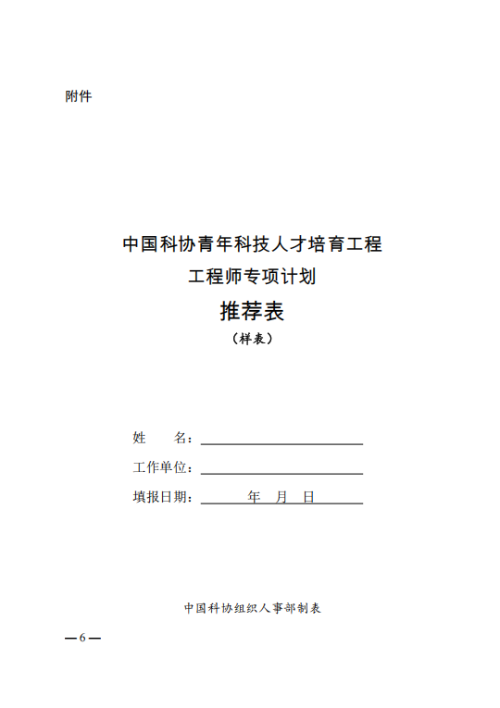 附件

中国科协青年科技人才培育工程

工程师专项计划

推荐表

（样表）

姓　　名：

工作单位：

填报日期：　　年　月　日

中国科协组织人事部制表

—6—